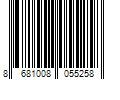 8 681008 055258